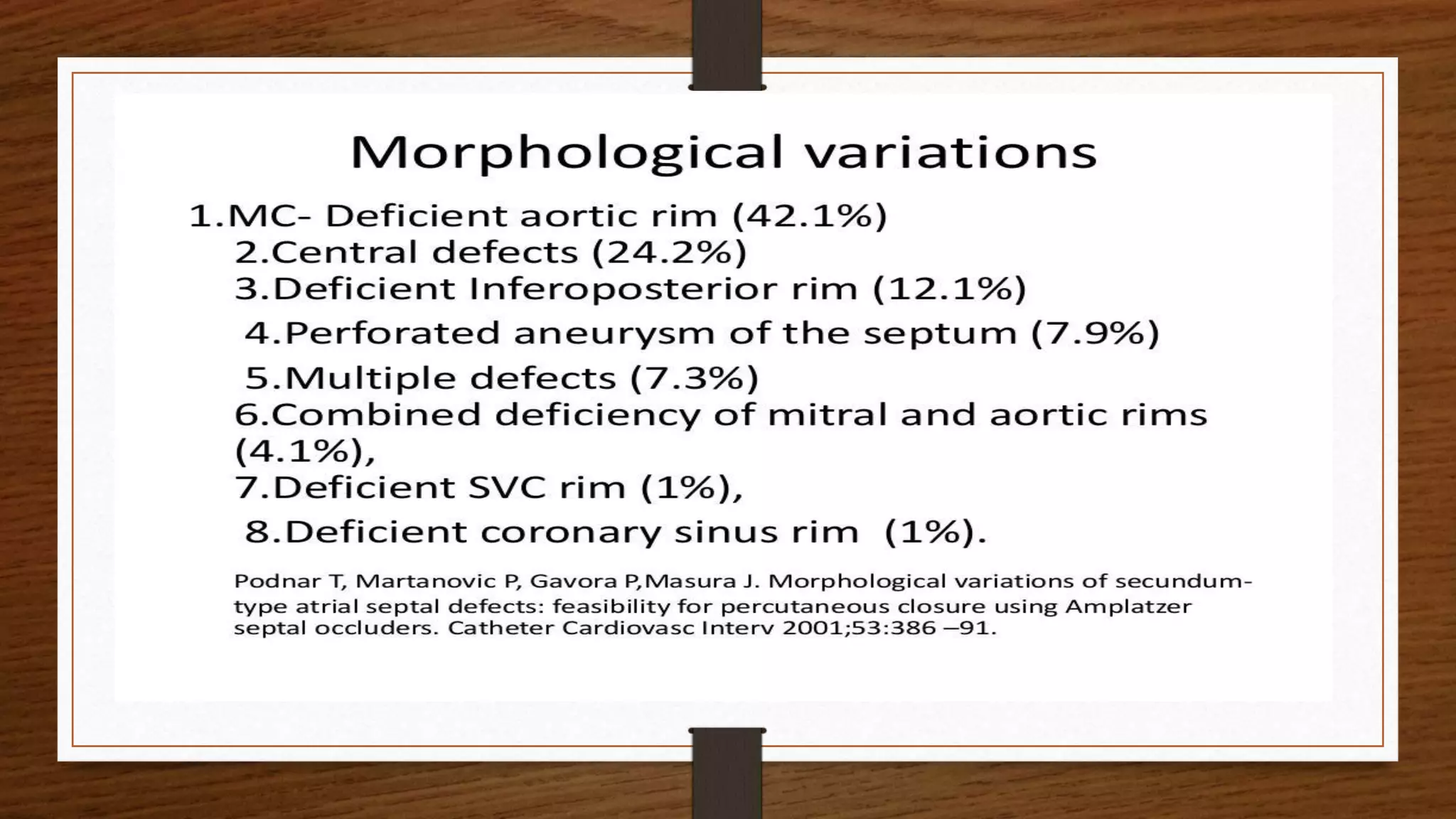 Morphological variations

1.MC- Deficient aortic rim (42.1%)
2.Central defects (24.2%)
3.Deficient Inferoposterior rim (12.1%)
4.Perforated aneurysm of the septum (7.9%)
5.Multiple defects (7.3%)
6.Combined deficiency of mitral and aortic rims (4.1%),
7.Deficient SVC rim (1%),
8.Deficient coronary sinus rim (1%).

Podnar T, Martanovic P, Gavora P,Masura J. Morphological variations of secundum-type atrial septal defects: feasibility for percutaneous closure using Amplatzer septal occluders. Catheter Cardiovasc Interv 2001;53:386 –91.